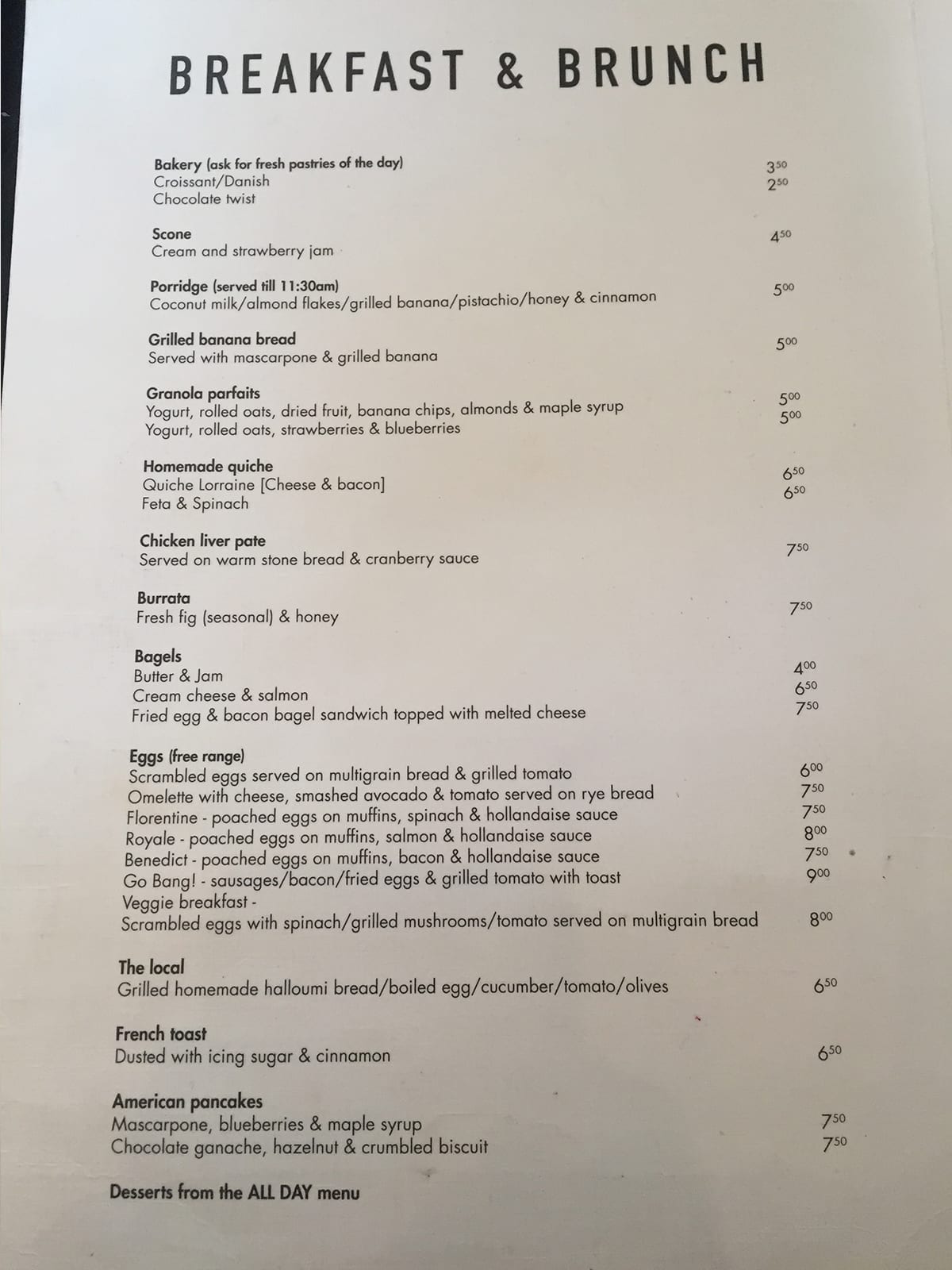 BREAKFAST & BRUNCH

Bakery (ask for fresh pastries of the day)
Croissant/Danish $3^{50}$
Chocolate twist $2^{50}$

Scone
Cream and strawberry jam $4^{50}$

Porridge (served till 11:30am)
Coconut milk/almond flakes/grilled banana/pistachio/honey & cinnamon $5^{00}$

Grilled banana bread
Served with mascarpone & grilled banana $5^{00}$

Granola parfaits
Yogurt, rolled oats, dried fruit, banana chips, almonds & maple syrup $5^{00}$
Yogurt, rolled oats, strawberries & blueberries $5^{00}$

Homemade quiche
Quiche Lorraine [Cheese & bacon] $6^{50}$
Feta & Spinach $6^{50}$

Chicken liver pate
Served on warm stone bread & cranberry sauce $7^{50}$

Burrata
Fresh fig (seasonal) & honey $7^{50}$

Bagels
Butter & Jam $4^{00}$
Cream cheese & salmon $6^{50}$
Fried egg & bacon bagel sandwich topped with melted cheese $7^{50}$

Eggs (free range)
Scrambled eggs served on multigrain bread & grilled tomato $6^{00}$
Omelette with cheese, smashed avocado & tomato served on rye bread $7^{50}$
Florentine - poached eggs on muffins, spinach & hollandaise sauce $7^{50}$
Royale - poached eggs on muffins, salmon & hollandaise sauce $8^{00}$
Benedict - poached eggs on muffins, bacon & hollandaise sauce $7^{50}$
Go Bang! - sausages/bacon/fried eggs & grilled tomato with toast $9^{00}$
Veggie breakfast -
Scrambled eggs with spinach/grilled mushrooms/tomato served on multigrain bread $8^{00}$

The local
Grilled homemade halloumi bread/boiled egg/cucumber/tomato/olives $6^{50}$

French toast
Dusted with icing sugar & cinnamon $6^{50}$

American pancakes
Mascarpone, blueberries & maple syrup $7^{50}$
Chocolate ganache, hazelnut & crumbled biscuit $7^{50}$

Desserts from the ALL DAY menu